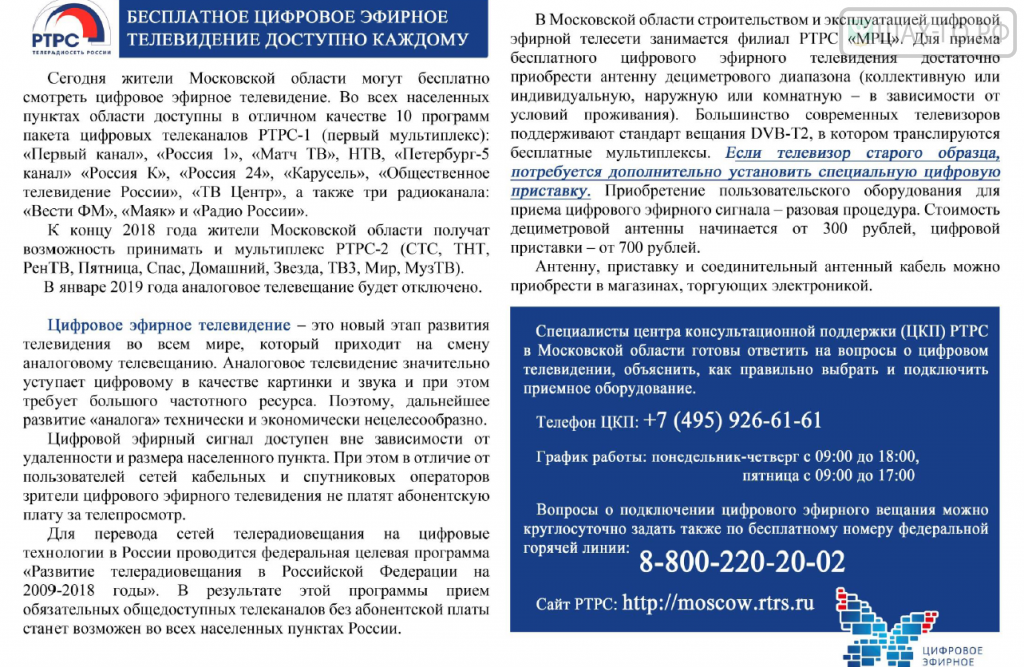 РТРС
ТЕЛЕРАДИОСЕТЬ РОССИИ

БЕСПЛАТНОЕ ЦИФРОВОЕ ЭФИРНОЕ ТЕЛЕВИДЕНИЕ ДОСТУПНО КАЖДОМУ

Сегодня жители Московской области могут бесплатно смотреть цифровое эфирное телевидение. Во всех населенных пунктах области доступны в отличном качестве 10 программ пакета цифровых телеканалов РТРС-1 (первый мультиплекс): «Первый канал», «Россия 1», «Матч ТВ», НТВ, «Петербург-5 канал» «Россия К», «Россия 24», «Карусель», «Общественное телевидение России», «ТВ Центр», а также три радиоканала: «Вести ФМ», «Маяк» и «Радио России».

К концу 2018 года жители Московской области получат возможность принимать и мультиплекс РТРС-2 (СТС, ТНТ, РенТВ, Пятница, Спас, Домашний, Звезда, ТВ3, Мир, МузТВ).

В январе 2019 года аналоговое телевещание будет отключено.

Цифровое эфирное телевидение – это новый этап развития телевидения во всем мире, который приходит на смену аналоговому телевещанию. Аналоговое телевидение значительно уступает цифровому в качестве картинки и звука и при этом требует большого частотного ресурса. Поэтому, дальнейшее развитие «аналога» технически и экономически нецелесообразно.

Цифровой эфирный сигнал доступен вне зависимости от удаленности и размера населенного пункта. При этом в отличие от пользователей сетей кабельных и спутниковых операторов зрители цифрового эфирного телевидения не платят абонентскую плату за телепросмотр.

Для перевода сетей телерадиовещания на цифровые технологии в России проводится федеральная целевая программа «Развитие телерадиовещания в Российской Федерации на 2009-2018 годы». В результате этой программы прием обязательных общедоступных телеканалов без абонентской платы станет возможен во всех населенных пунктах России.

В Московской области строительством и эксплуатацией цифровой эфирной телесети занимается филиал РТРС «МРЦ». Для приема бесплатного цифрового эфирного телевидения достаточно приобрести антенну дециметрового диапазона (коллективную или индивидуальную, наружную или комнатную – в зависимости от условий проживания). Большинство современных телевизоров поддерживают стандарт вещания DVB-T2, в котором транслируются бесплатные мультиплексы. Если телевизор старого образца, потребуется дополнительно установить специальную цифровую приставку. Приобретение пользовательского оборудования для приема цифрового эфирного сигнала – разовая процедура. Стоимость дециметровой антенны начинается от 300 рублей, цифровой приставки – от 700 рублей.

Антенну, приставку и соединительный антенный кабель можно приобрести в магазинах, торгующих электроникой.

Специалисты центра консультационной поддержки (ЦКП) РТРС в Московской области готовы ответить на вопросы о цифровом телевидении, объяснить, как правильно выбрать и подключить приемное оборудование.

Телефон ЦКП: +7 (495) 926-61-61

График работы: понедельник-четверг с 09:00 до 18:00, пятница с 09:00 до 17:00

Вопросы о подключении цифрового эфирного вещания можно круглосуточно задать также по бесплатному номеру федеральной горячей линии:
8-800-220-20-02

Сайт РТРС: http://moscow.rtrs.ru

ЦИФРОВОЕ ЭФИРНОЕ